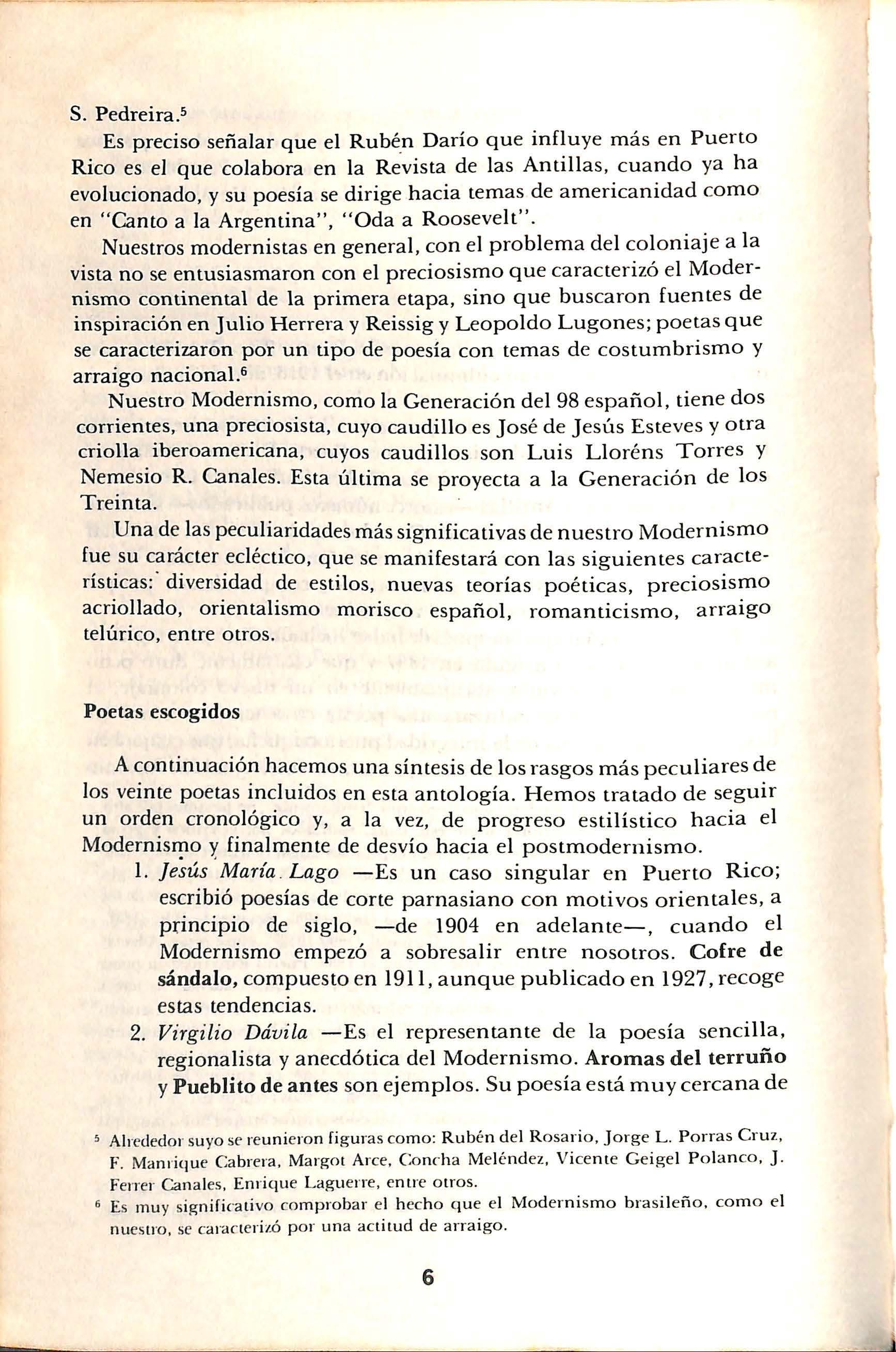 S. Pedreira.$^{5}$

Es preciso señalar que el Rubén Darío que influye más en Puerto Rico es el que colabora en la Revista de las Antillas, cuando ya ha evolucionado, y su poesía se dirige hacia temas de americanidad como en "Canto a la Argentina", "Oda a Roosevelt".

Nuestros modernistas en general, con el problema del coloniaje a la vista no se entusiasmaron con el preciosismo que caracterizó el Modernismo continental de la primera etapa, sino que buscaron fuentes de inspiración en Julio Herrera y Reissig y Leopoldo Lugones; poetas que se caracterizaron por un tipo de poesía con temas de costumbrismo y arraigo nacional.$^{6}$

Nuestro Modernismo, como la Generación del 98 español, tiene dos corrientes, una preciosista, cuyo caudillo es José de Jesús Esteves y otra criolla iberoamericana, cuyos caudillos son Luis Lloréns Torres y Nemesio R. Canales. Esta última se proyecta a la Generación de los Treinta.

Una de las peculiaridades más significativas de nuestro Modernismo fue su carácter ecléctico, que se manifestará con las siguientes características: diversidad de estilos, nuevas teorías poéticas, preciosismo acriollado, orientalismo morisco español, romanticismo, arraigo telúrico, entre otros.

Poetas escogidos

A continuación hacemos una síntesis de los rasgos más peculiares de los veinte poetas incluidos en esta antología. Hemos tratado de seguir un orden cronológico y, a la vez, de progreso estilístico hacia el Modernismo y finalmente de desvío hacia el postmodernismo.

1. Jesús María Lago —Es un caso singular en Puerto Rico; escribió poesías de corte parnasiano con motivos orientales, a principio de siglo, —de 1904 en adelante—, cuando el Modernismo empezó a sobresalir entre nosotros. Cofre de sándalo, compuesto en 1911, aunque publicado en 1927, recoge estas tendencias.
2. Virgilio Dávila —Es el representante de la poesía sencilla, regionalista y anecdótica del Modernismo. Aromas del terruño y Pueblito de antes son ejemplos. Su poesía está muy cercana de

$^{5}$ Alrededor suyo se reunieron figuras como: Rubén del Rosario, Jorge L. Porras Cruz, F. Manrique Cabrera, Margot Arce, Concha Meléndez, Vicente Geigel Polanco, J. Ferrer Canales, Enrique Laguerre, entre otros.

$^{6}$ Es muy significativo comprobar el hecho que el Modernismo brasileño, como el nuestro, se caracterizó por una actitud de arraigo.

6